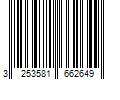 3 253581 662649